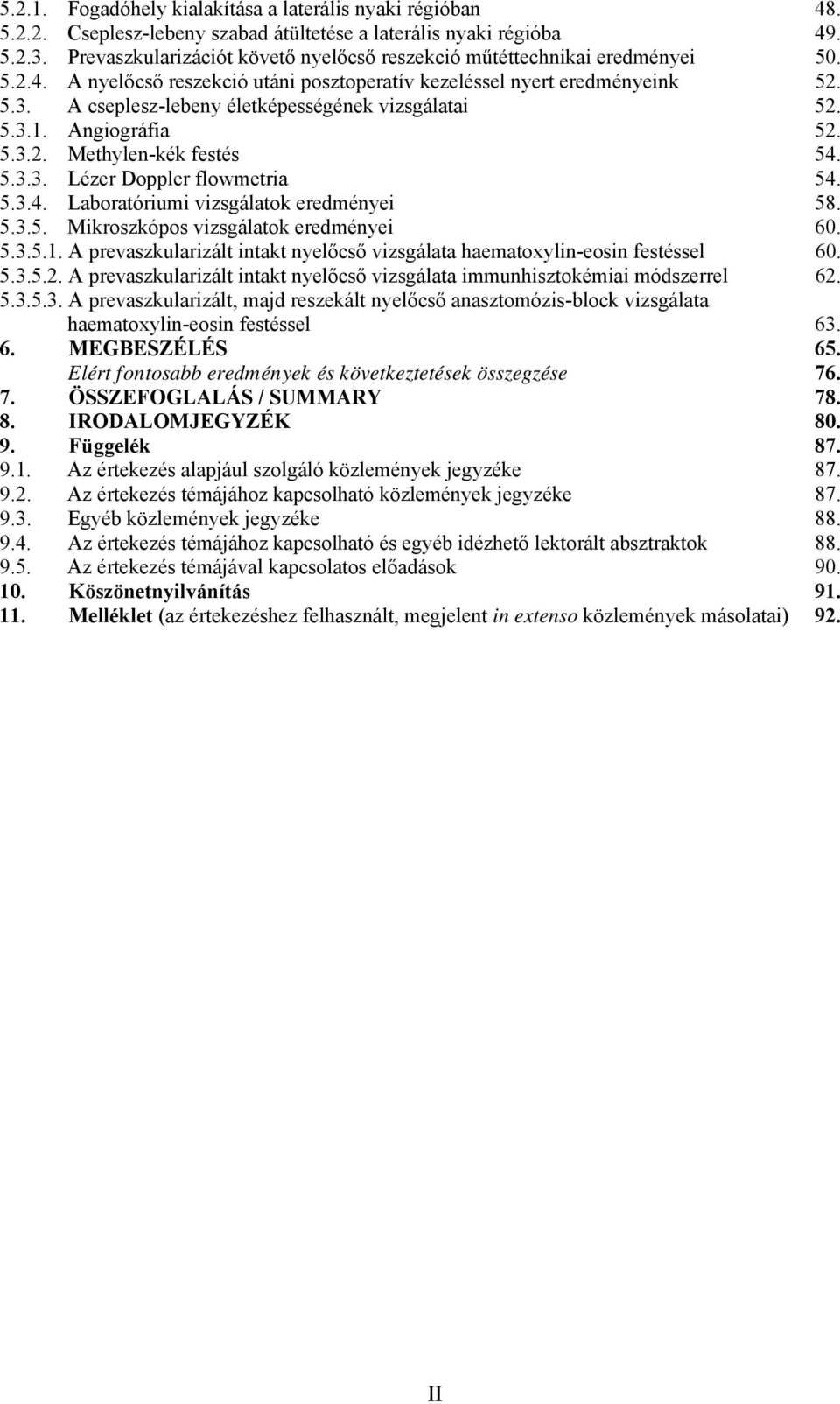 5.2.1. Fogadóhely kialakítása a laterális nyaki régióban 48.
5.2.2. Cseplesz-lebeny szabad átültetése a laterális nyaki régióba 49.
5.2.3. Prevaszkularizációt követő nyelőcső reszekció műtéttechnikai eredményei 50.
5.2.4. A nyelőcső reszekció utáni posztoperatív kezeléssel nyert eredményeink 52.
5.3. A cseplesz-lebeny életképességének vizsgálatai 52.
5.3.1. Angiográfia 52.
5.3.2. Methylen-kék festés 54.
5.3.3. Lézer Doppler flowmetria 54.
5.3.4. Laboratóriumi vizsgálatok eredményei 58.
5.3.5. Mikroszkópos vizsgálatok eredményei 60.
5.3.5.1. A prevaszkularizált intakt nyelőcső vizsgálata haematoxylin-eosin festéssel 60.
5.3.5.2. A prevaszkularizált intakt nyelőcső vizsgálata immunhisztokémiai módszerrel 62.
5.3.5.3. A prevaszkularizált, majd reszekált nyelőcső anasztomózis-block vizsgálata haematoxylin-eosin festéssel 63.
6. MEGBESZÉLÉS 65.
Elért fontosabb eredmények és következtetések összegzése 76.
7. ÖSSZEFOGLALÁS / SUMMARY 78.
8. IRODALOMJEGYZÉK 80.
9. Függelék 87.
9.1. Az értekezés alapjául szolgáló közlemények jegyzéke 87.
9.2. Az értekezés témájához kapcsolható közlemények jegyzéke 87.
9.3. Egyéb közlemények jegyzéke 88.
9.4. Az értekezés témájához kapcsolható és egyéb idézhető lektorált absztraktok 88.
9.5. Az értekezés témájával kapcsolatos előadások 90.
10. Köszönetnyilvánítás 91.
11. Melléklet (az értekezéshez felhasznált, megjelent in extenso közlemények másolatai) 92.

II